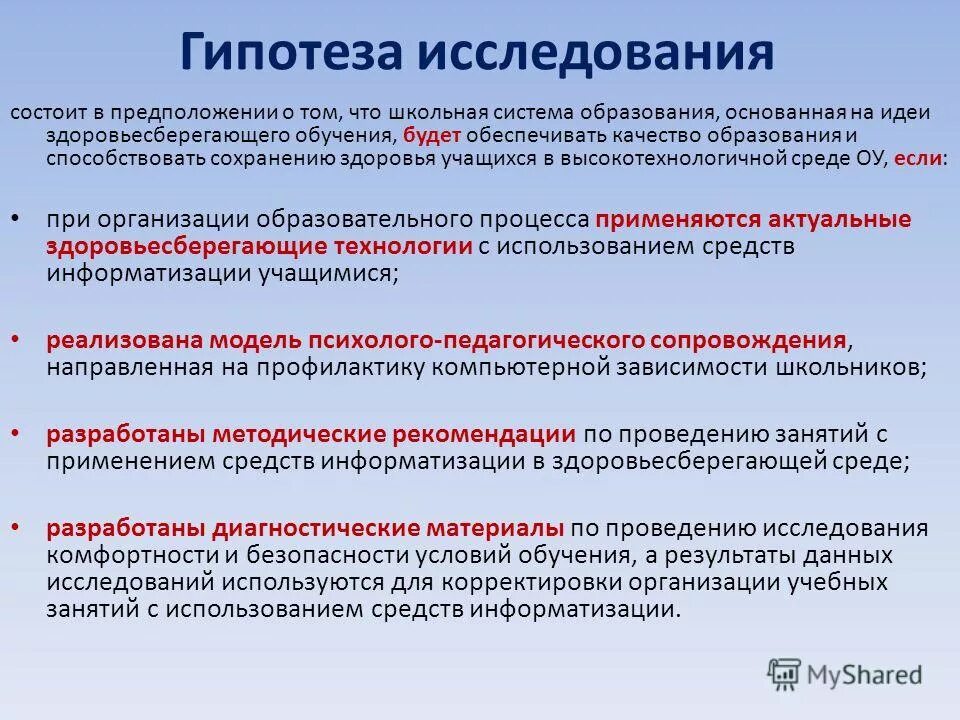 Гипотеза исследования

состоит в предположении о том, что школьная система образования, основанная на идеи здоровьесберегающего обучения, будет обеспечивать качество образования и способствовать сохранению здоровья учащихся в высокотехнологичной среде ОУ, если:

• при организации образовательного процесса применяются актуальные здоровьесберегающие технологии с использованием средств информатизации учащимися;

• реализована модель психолого-педагогического сопровождения, направленная на профилактику компьютерной зависимости школьников;

• разработаны методические рекомендации по проведению занятий с применением средств информатизации в здоровьесберегающей среде;

• разработаны диагностические материалы по проведению исследования комфортности и безопасности условий обучения, а результаты данных исследований используются для корректировки организации учебных занятий с использованием средств информатизации.

MyShared